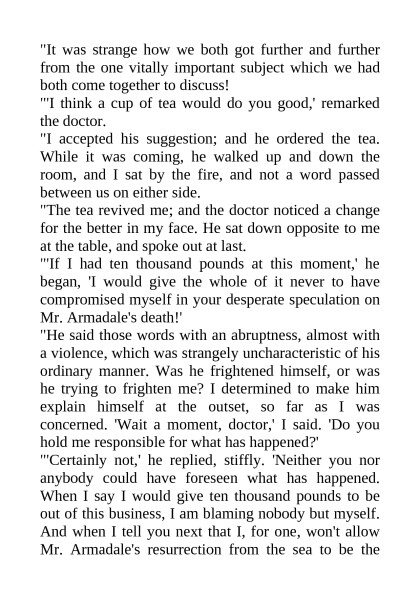 "It was strange how we both got further and further from the one vitally important subject which we had both come together to discuss!

"'I think a cup of tea would do you good,' remarked the doctor.

"I accepted his suggestion; and he ordered the tea. While it was coming, he walked up and down the room, and I sat by the fire, and not a word passed between us on either side.

"The tea revived me; and the doctor noticed a change for the better in my face. He sat down opposite to me at the table, and spoke out at last.

"'If I had ten thousand pounds at this moment,' he began, 'I would give the whole of it never to have compromised myself in your desperate speculation on Mr. Armadale's death!'

"He said those words with an abruptness, almost with a violence, which was strangely uncharacteristic of his ordinary manner. Was he frightened himself, or was he trying to frighten me? I determined to make him explain himself at the outset, so far as I was concerned. 'Wait a moment, doctor,' I said. 'Do you hold me responsible for what has happened?'

"'Certainly not,' he replied, stiffly. 'Neither you nor anybody could have foreseen what has happened. When I say I would give ten thousand pounds to be out of this business, I am blaming nobody but myself. And when I tell you next that I, for one, won't allow Mr. Armadale's resurrection from the sea to be the